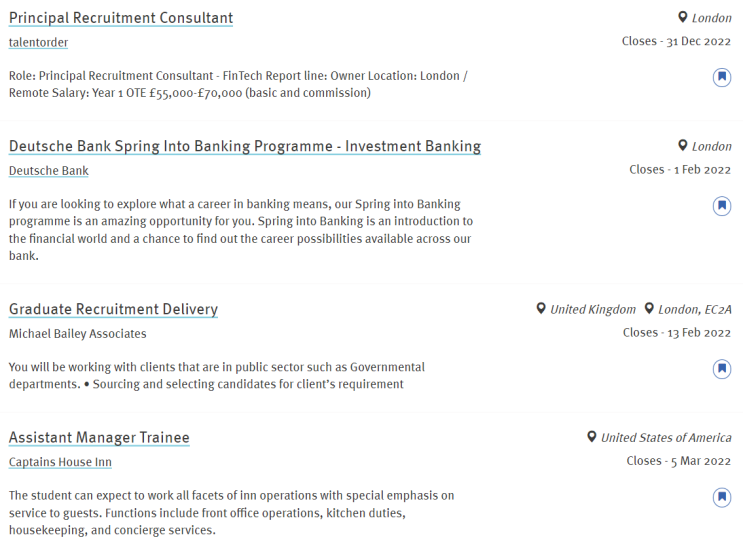 Principal Recruitment Consultant

London

talentorder

Closes - 31 Dec 2022

Role: Principal Recruitment Consultant - FinTech Report line: Owner Location: London / Remote Salary: Year 1 OTE £55,000-£70,000 (basic and commission)

Deutsche Bank Spring Into Banking Programme - Investment Banking

London

Deutsche Bank

Closes - 1 Feb 2022

If you are looking to explore what a career in banking means, our Spring into Banking programme is an amazing opportunity for you. Spring into Banking is an introduction to the financial world and a chance to find out the career possibilities available across our bank.

Graduate Recruitment Delivery

United Kingdom London, EC2A

Michael Bailey Associates

Closes - 13 Feb 2022

You will be working with clients that are in public sector such as Governmental departments. • Sourcing and selecting candidates for client's requirement

Assistant Manager Trainee

United States of America

Captains House Inn

Closes - 5 Mar 2022

The student can expect to work all facets of inn operations with special emphasis on service to guests. Functions include front office operations, kitchen duties, housekeeping, and concierge services.